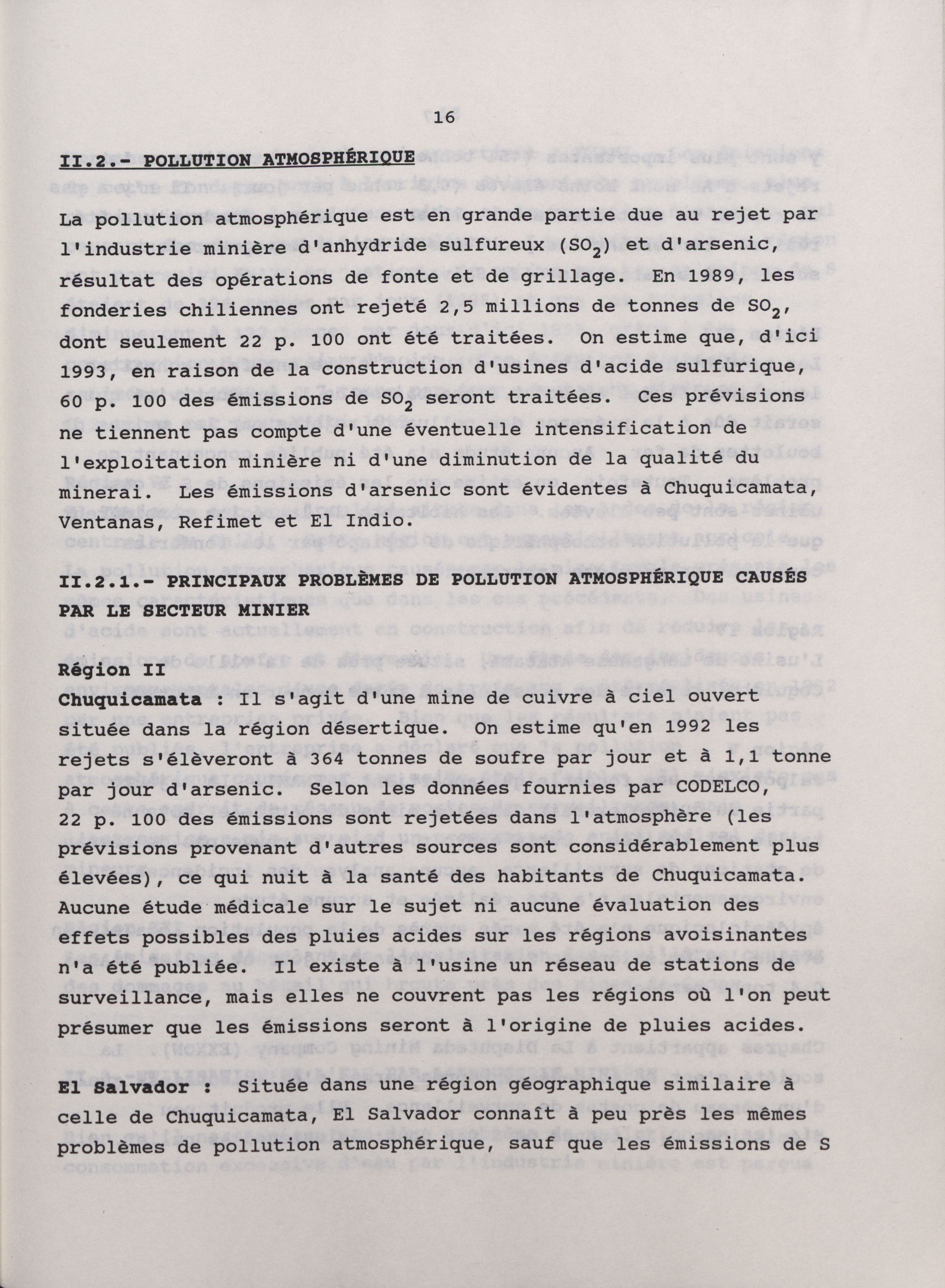 16

II.2.- POLLUTION ATMOSPHÉRIQUE

La pollution atmosphérique est en grande partie due au rejet par l'industrie minière d'anhydride sulfureux ($SO_2$) et d'arsenic, résultat des opérations de fonte et de grillage. En 1989, les fonderies chiliennes ont rejeté 2,5 millions de tonnes de $SO_2$, dont seulement 22 p. 100 ont été traitées. On estime que, d'ici 1993, en raison de la construction d'usines d'acide sulfurique, 60 p. 100 des émissions de $SO_2$ seront traitées. Ces prévisions ne tiennent pas compte d'une éventuelle intensification de l'exploitation minière ni d'une diminution de la qualité du minerai. Les émissions d'arsenic sont évidentes à Chuquicamata, Ventanas, Refimet et El Indio.

II.2.1.- PRINCIPAUX PROBLÈMES DE POLLUTION ATMOSPHÉRIQUE CAUSÉS PAR LE SECTEUR MINIER

Région II

Chuquicamata : Il s'agit d'une mine de cuivre à ciel ouvert située dans la région désertique. On estime qu'en 1992 les rejets s'élèveront à 364 tonnes de soufre par jour et à 1,1 tonne par jour d'arsenic. Selon les données fournies par CODELCO, 22 p. 100 des émissions sont rejetées dans l'atmosphère (les prévisions provenant d'autres sources sont considérablement plus élevées), ce qui nuit à la santé des habitants de Chuquicamata. Aucune étude médicale sur le sujet ni aucune évaluation des effets possibles des pluies acides sur les régions avoisinantes n'a été publiée. Il existe à l'usine un réseau de stations de surveillance, mais elles ne couvrent pas les régions où l'on peut présumer que les émissions seront à l'origine de pluies acides.

El Salvador : Située dans une région géographique similaire à celle de Chuquicamata, El Salvador connaît à peu près les mêmes problèmes de pollution atmosphérique, sauf que les émissions de S